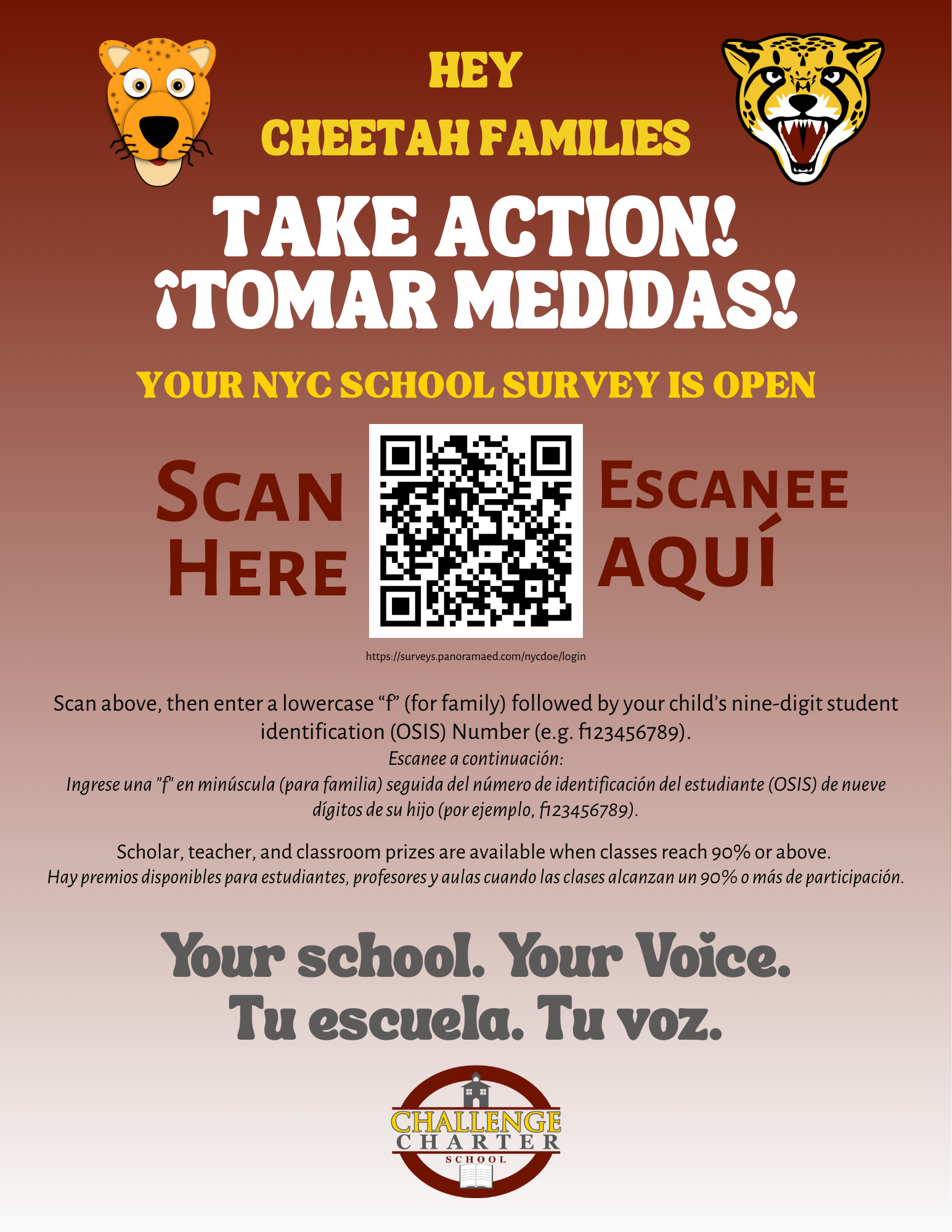 HEY
CHEETAH FAMILIES

TAKE ACTION!
¡TOMAR MEDIDAS!

YOUR NYC SCHOOL SURVEY IS OPEN

SCAN HERE

ESCANEE AQUÍ

https://surveys.panoramaed.com/nycdoe/login

Scan above, then enter a lowercase "f" (for family) followed by your child's nine-digit student identification (OSIS) Number (e.g. f123456789).

Escanee a continuación:
Ingrese una "f" en minúscula (para familia) seguida del número de identificación del estudiante (OSIS) de nueve dígitos de su hijo (por ejemplo, f123456789).

Scholar, teacher, and classroom prizes are available when classes reach 90% or above.
Hay premios disponibles para estudiantes, profesores y aulas cuando las clases alcanzan un 90% o más de participación.

Your school. Your Voice.
Tu escuela. Tu voz.

CHALLENGE
CHARTER
SCHOOL